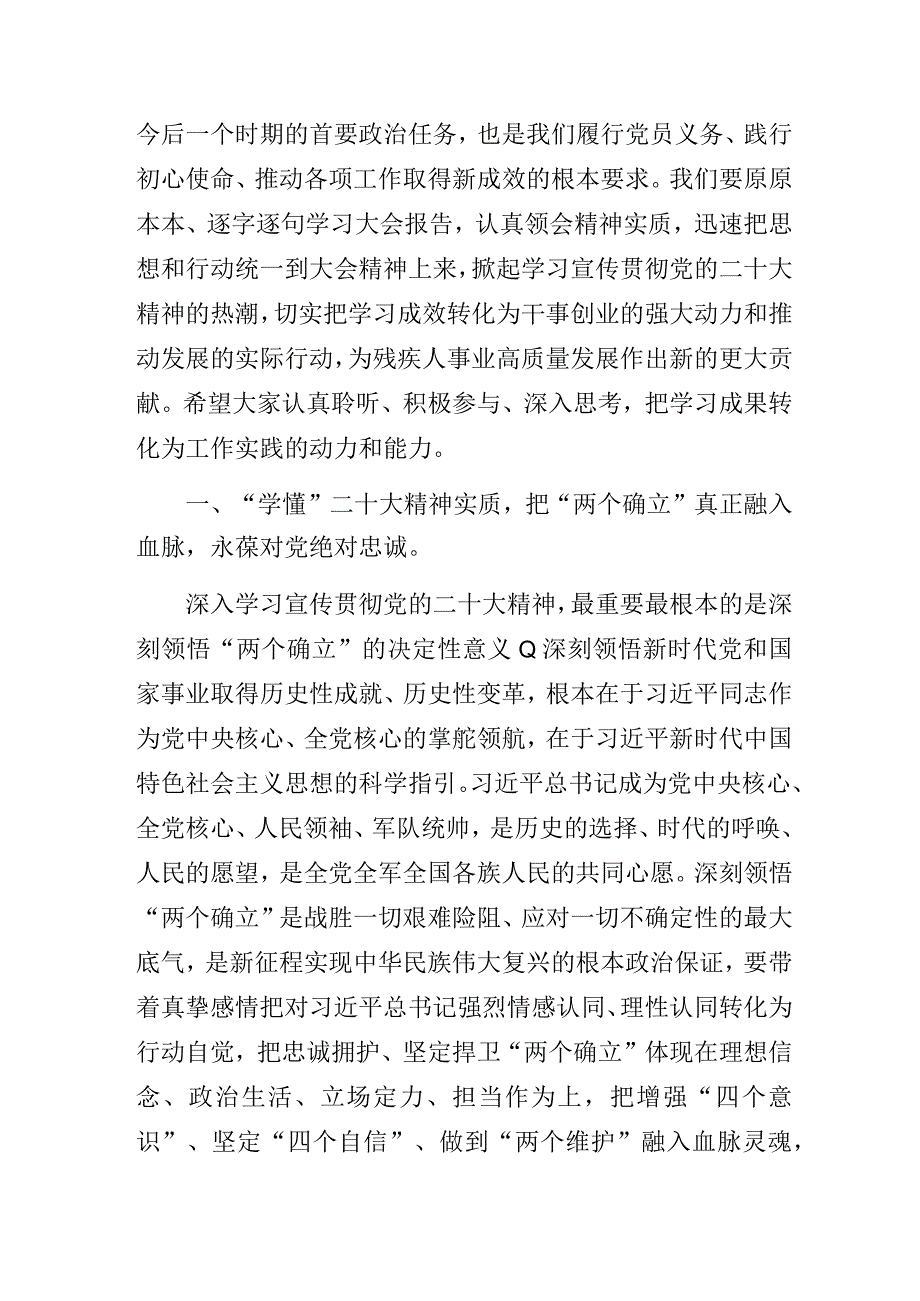 今后一个时期的首要政治任务，也是我们履行党员义务、践行初心使命、推动各项工作取得新成效的根本要求。我们要原原本本、逐字逐句学习大会报告，认真领会精神实质，迅速把思想和行动统一到大会精神上来，掀起学习宣传贯彻党的二十大精神的热潮，切实把学习成效转化为干事创业的强大动力和推动发展的实际行动，为残疾人事业高质量发展作出新的更大贡献。希望大家认真聆听、积极参与、深入思考，把学习成果转化为工作实践的动力和能力。

一、“学懂”二十大精神实质，把“两个确立”真正融入血脉，永葆对党绝对忠诚。

深入学习宣传贯彻党的二十大精神，最重要最根本的是深刻领悟“两个确立”的决定性意义Q深刻领悟新时代党和国家事业取得历史性成就、历史性变革，根本在于习近平同志作为党中央核心、全党核心的掌舵领航，在于习近平新时代中国特色社会主义思想的科学指引。习近平总书记成为党中央核心、全党核心、人民领袖、军队统帅，是历史的选择、时代的呼唤、人民的愿望，是全党全军全国各族人民的共同心愿。深刻领悟“两个确立”是战胜一切艰难险阻、应对一切不确定性的最大底气，是新征程实现中华民族伟大复兴的根本政治保证，要带着真挚感情把对习近平总书记强烈情感认同、理性认同转化为行动自觉，把忠诚拥护、坚定捍卫“两个确立”体现在理想信念、政治生活、立场定力、担当作为上，把增强“四个意识”、坚定“四个自信”、做到“两个维护”融入血脉灵魂，